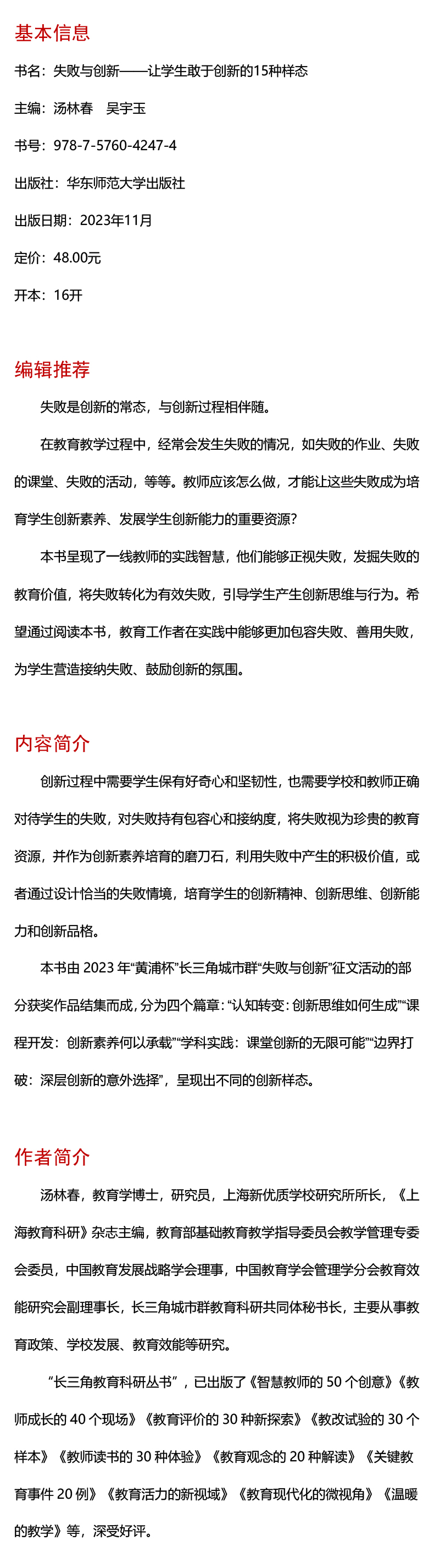 基本信息

书名：失败与创新——让学生敢于创新的15种样态

主编：汤林春　吴宇玉

书号：978-7-5760-4247-4

出版社：华东师范大学出版社

出版日期：2023年11月

定价：48.00元

开本：16开

编辑推荐

失败是创新的常态，与创新过程相伴随。

在教育教学过程中，经常会发生失败的情况，如失败的作业、失败的课堂、失败的活动，等等。教师应该怎么做，才能让这些失败成为培育学生创新素养、发展学生创新能力的重要资源？

本书呈现了一线教师的实践智慧，他们能够正视失败，发掘失败的教育价值，将失败转化为有效失败，引导学生产生创新思维与行为。希望通过阅读本书，教育工作者在实践中能够更加包容失败、善用失败，为学生营造接纳失败、鼓励创新的氛围。

内容简介

创新过程中需要学生保有好奇心和坚韧性，也需要学校和教师正确对待学生的失败，对失败持有包容心和接纳度，将失败视为珍贵的教育资源，并作为创新素养培育的磨刀石，利用失败中产生的积极价值，或者通过设计恰当的失败情境，培育学生的创新精神、创新思维、创新能力和创新品格。

本书由 2023 年“黄浦杯”长三角城市群“失败与创新”征文活动的部分获奖作品结集而成，分为四个篇章：“认知转变：创新思维如何生成”“课程开发：创新素养何以承载”“学科实践：课堂创新的无限可能”“边界打破：深层创新的意外选择”，呈现出不同的创新样态。

作者简介

汤林春，教育学博士，研究员，上海新优质学校研究所所长，《上海教育科研》杂志主编，教育部基础教育教学指导委员会教学管理专委会委员，中国教育发展战略学会理事，中国教育学会管理学分会教育效能研究会副理事长，长三角城市群教育科研共同体秘书长，主要从事教育政策、学校发展、教育效能等研究。

“长三角教育科研丛书”，已出版了《智慧教师的 50 个创意》《教师成长的 40 个现场》《教育评价的 30 种新探索》《教改试验的 30 个样本》《教师读书的 30 种体验》《教育观念的 20 种解读》《关键教育事件 20 例》《教育活力的新视域》《教育现代化的微视角》《温暖的教学》等，深受好评。